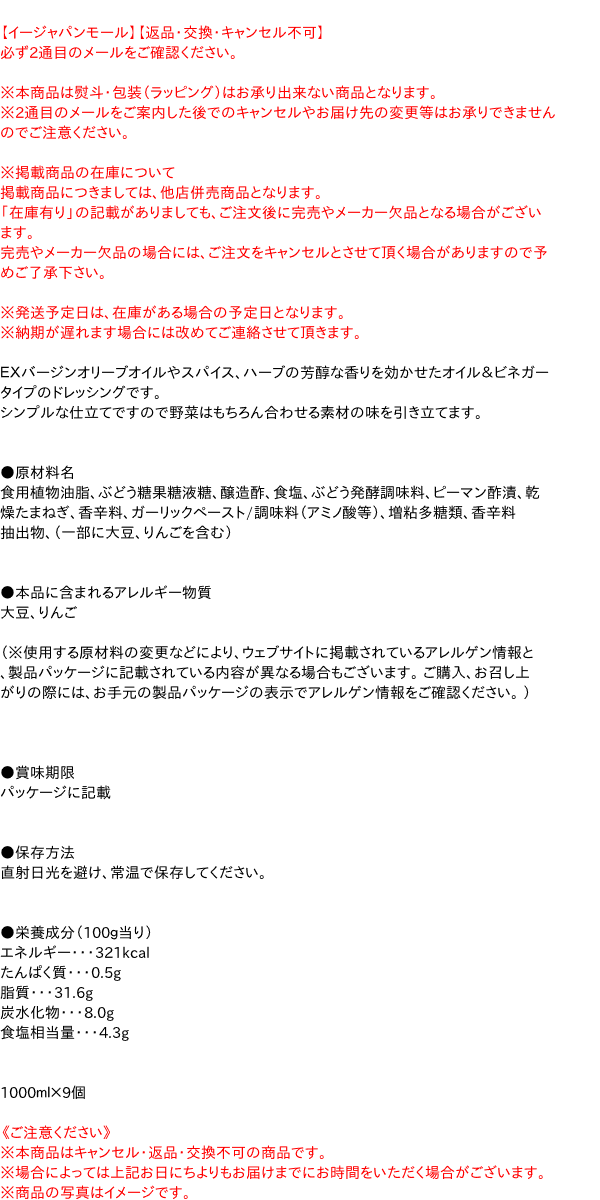 【イージャパンモール】【返品･交換･キャンセル不可】
必ず2通目のメールをご確認ください。

※本商品は熨斗･包装（ラッピング）はお承り出来ない商品となります。
※2通目のメールをご案内した後でのキャンセルやお届け先の変更等はお承りできませんのでご注意ください。

※掲載商品の在庫について
掲載商品につきましては、他店併売商品となります。
「在庫有り」の記載がありましても、ご注文後に完売やメーカー欠品となる場合がございます。
完売やメーカー欠品の場合には、ご注文をキャンセルとさせて頂く場合がありますので予めご了承下さい。

※発送予定日は、在庫がある場合の予定日となります。
※納期が遅れます場合には改めてご連絡させて頂きます。

EXバージンオリーブオイルやスパイス、ハーブの芳醇な香りを効かせたオイル＆ビネガータイプのドレッシングです。
シンプルな仕立てですので野菜はもちろん合わせる素材の味を引き立てます。

●原材料名
食用植物油脂、ぶどう糖果糖液糖、醸造酢、食塩、ぶどう発酵調味料、ピーマン酢漬、乾燥たまねぎ、香辛料、ガーリックペースト/調味料（アミノ酸等）、増粘多糖類、香辛料抽出物、（一部に大豆、りんごを含む）

●本品に含まれるアレルギー物質
大豆、りんご

（※使用する原材料の変更などにより、ウェブサイトに掲載されているアレルゲン情報と、製品パッケージに記載されている内容が異なる場合もございます。ご購入、お召し上がりの際には、お手元の製品パッケージの表示でアレルゲン情報をご確認ください。）

●賞味期限
パッケージに記載

●保存方法
直射日光を避け、常温で保存してください。

●栄養成分（100g当り）
エネルギー･･･321kcal
たんぱく質･･･0.5g
脂質･･･31.6g
炭水化物･･･8.0g
食塩相当量･･･4.3g

1000ml×9個

《ご注意ください》
※本商品はキャンセル･返品･交換不可の商品です。
※場合によっては上記お日にちよりもお届けまでにお時間をいただく場合がございます。
※商品の写真はイメージです。